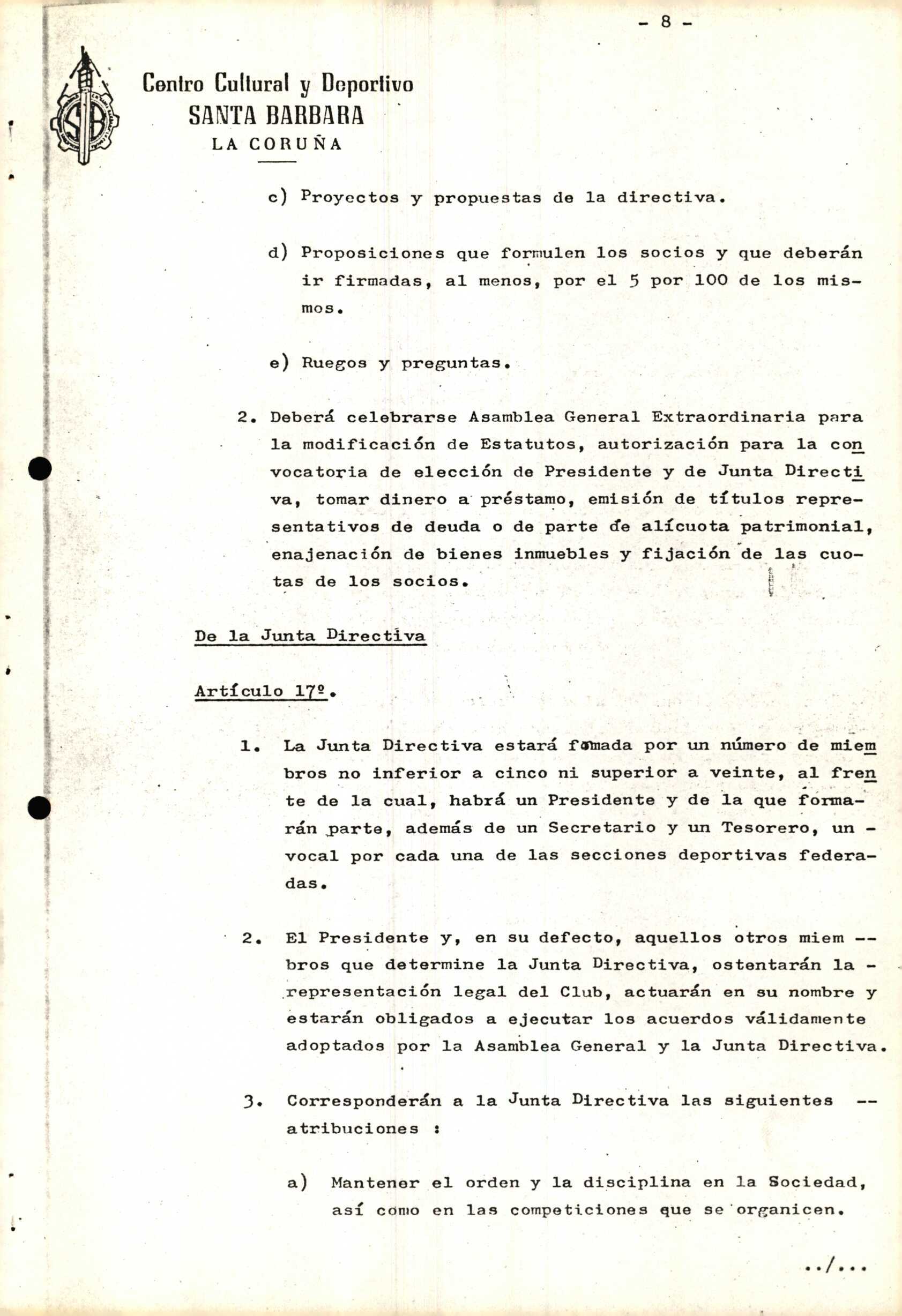 - 8 -

SB

Centro Cultural y Deportivo
SANTA BARBARA
LA CORUÑA

c) Proyectos y propuestas de la directiva.

d) Proposiciones que formulen los socios y que deberán ir firmadas, al menos, por el 5 por 100 de los mismos.

e) Ruegos y preguntas.

2. Deberá celebrarse Asamblea General Extraordinaria para la modificación de Estatutos, autorización para la convocatoria de elección de Presidente y de Junta Directiva, tomar dinero a préstamo, emisión de títulos representativos de deuda o de parte de alícuota patrimonial, enajenación de bienes inmuebles y fijación de las cuotas de los socios.

De la Junta Directiva

Artículo 17º.

1. La Junta Directiva estará formada por un número de miembros no inferior a cinco ni superior a veinte, al frente de la cual, habrá un Presidente y de la que formarán parte, además de un Secretario y un Tesorero, un - vocal por cada una de las secciones deportivas federadas.

2. El Presidente y, en su defecto, aquellos otros miem -- bros que determine la Junta Directiva, ostentarán la - representación legal del Club, actuarán en su nombre y estarán obligados a ejecutar los acuerdos válidamente adoptados por la Asamblea General y la Junta Directiva.

3. Corresponderán a la Junta Directiva las siguientes -- atribuciones :

a) Mantener el orden y la disciplina en la Sociedad, así como en las competiciones que se organicen.

../...